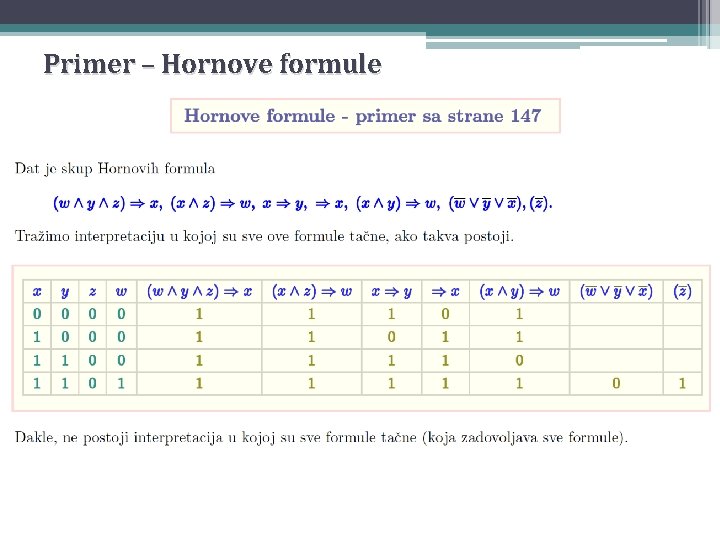 Primer – Hornove formule

Hornove formule - primer sa strane 147

Dat je skup Hornovih formula

$(w \wedge y \wedge z) \Rightarrow x,\ (x \wedge z) \Rightarrow w,\ x \Rightarrow y,\ \Rightarrow x,\ (x \wedge y) \Rightarrow w,\ (\overline{w} \vee \overline{y} \vee \overline{x}), (\overline{z}).$

Tražimo interpretaciju u kojoj su sve ove formule tačne, ako takva postoji.

| $x$ | $y$ | $z$ | $w$ | $(w \wedge y \wedge z) \Rightarrow x$ | $(x \wedge z) \Rightarrow w$ | $x \Rightarrow y$ | $\Rightarrow x$ | $(x \wedge y) \Rightarrow w$ | $(\overline{w} \vee \overline{y} \vee \overline{x})$ | $(\overline{z})$ |
|---|---|---|---|---|---|---|---|---|---|---|
| 0 | 0 | 0 | 0 | 1 | 1 | 1 | 0 | 1 | | |
| 1 | 0 | 0 | 0 | 1 | 1 | 0 | 1 | 1 | | |
| 1 | 1 | 0 | 0 | 1 | 1 | 1 | 1 | 0 | | |
| 1 | 1 | 0 | 1 | 1 | 1 | 1 | 1 | 1 | 0 | 1 |

Dakle, ne postoji interpretacija u kojoj su sve formule tačne (koja zadovoljava sve formule).